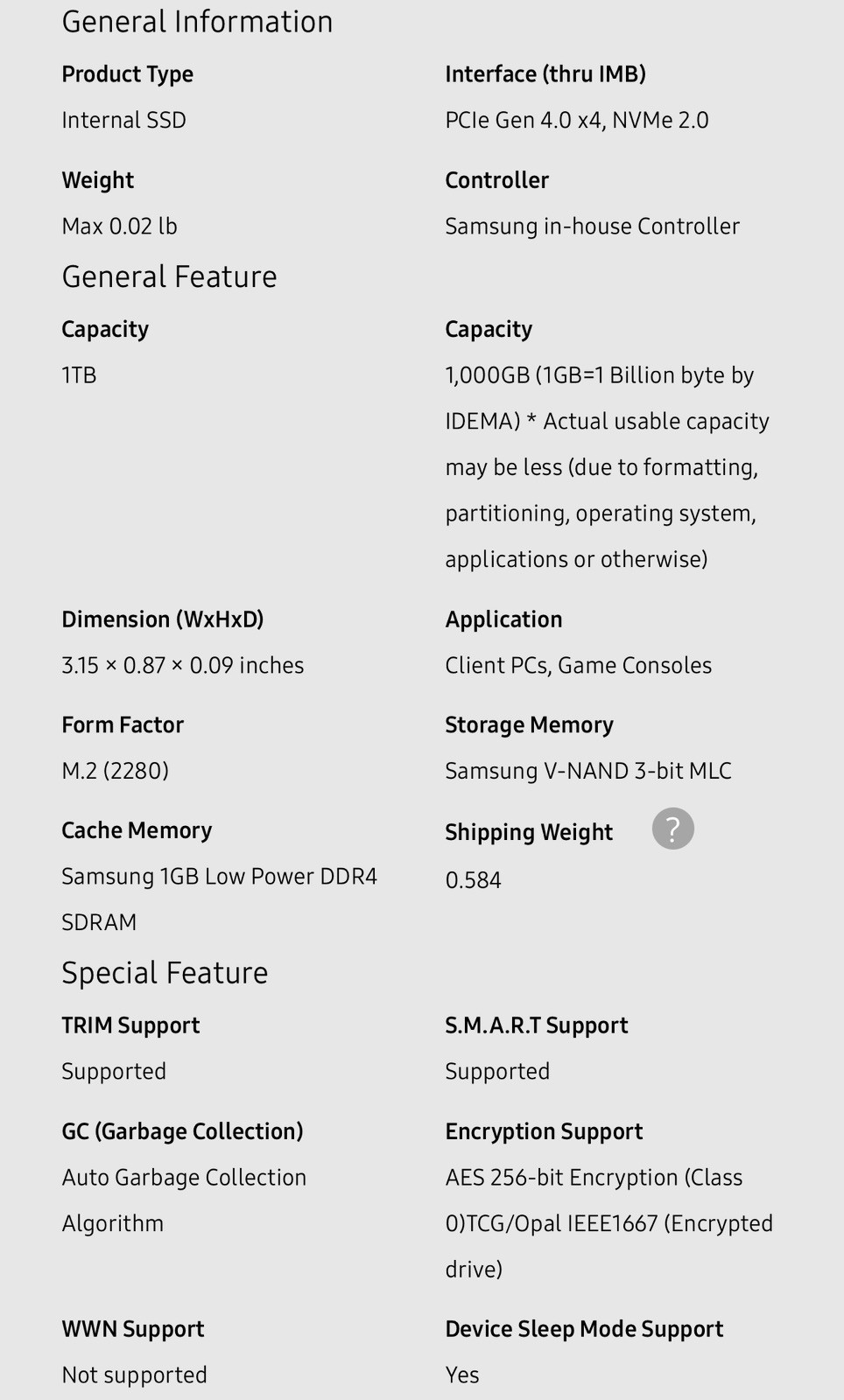 General Information

Product Type

Internal SSD

Interface (thru IMB)

PCIe Gen 4.0 x4, NVMe 2.0

Weight

Max 0.02 lb

Controller

Samsung in-house Controller

General Feature

Capacity

1TB

Capacity

1,000GB (1GB=1 Billion byte by IDEMA) * Actual usable capacity may be less (due to formatting, partitioning, operating system, applications or otherwise)

Dimension (WxHxD)

3.15 × 0.87 × 0.09 inches

Application

Client PCs, Game Consoles

Form Factor

M.2 (2280)

Storage Memory

Samsung V-NAND 3-bit MLC

Cache Memory

Samsung 1GB Low Power DDR4 SDRAM

Shipping Weight ?

0.584

Special Feature

TRIM Support

Supported

S.M.A.R.T Support

Supported

GC (Garbage Collection)

Auto Garbage Collection Algorithm

Encryption Support

AES 256-bit Encryption (Class 0)TCG/Opal IEEE1667 (Encrypted drive)

WWN Support

Not supported

Device Sleep Mode Support

Yes